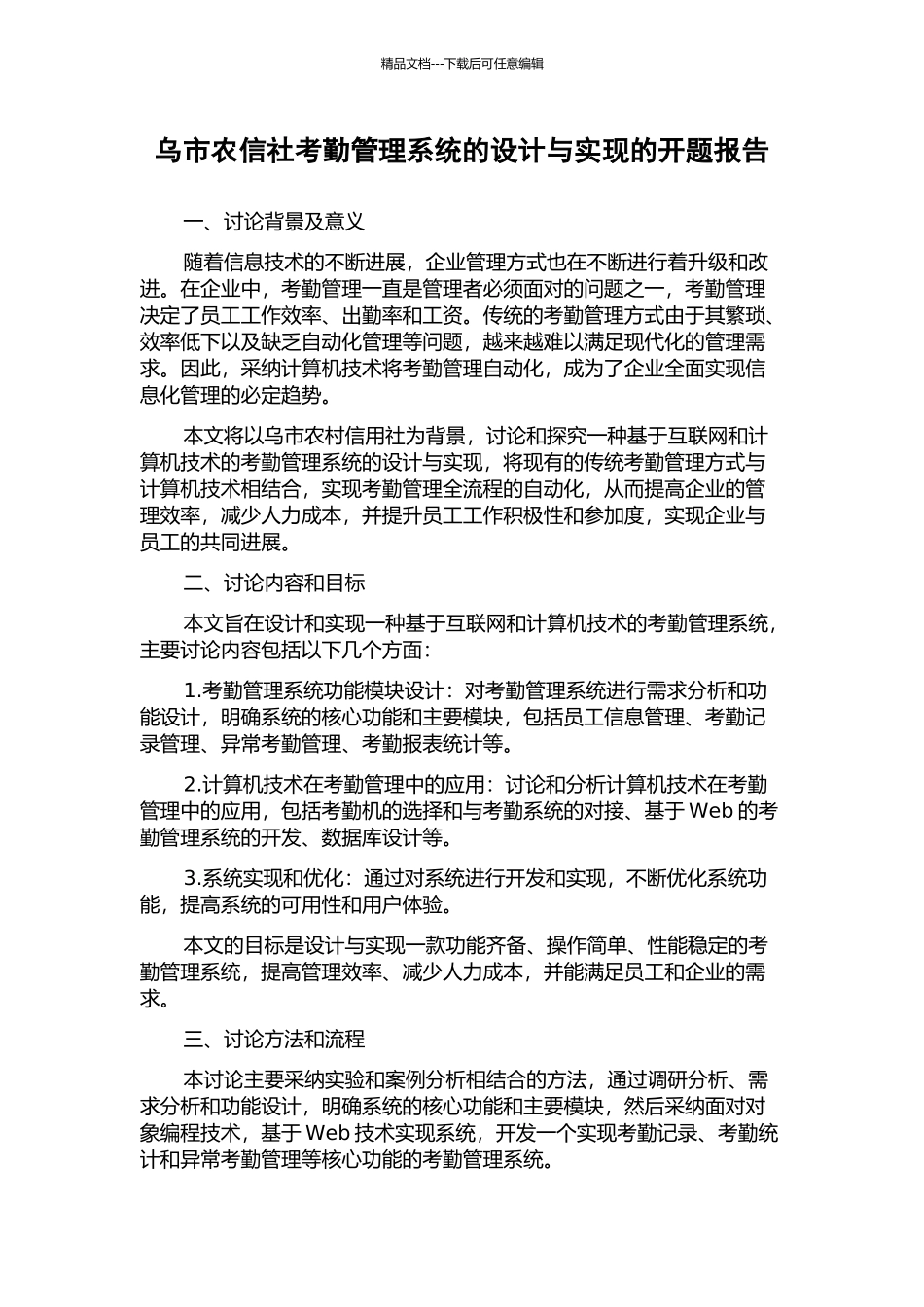 精品文档---下载后可任意编辑

乌市农信社考勤管理系统的设计与实现的开题报告

一、讨论背景及意义

随着信息技术的不断进展，企业管理方式也在不断进行着升级和改进。在企业中，考勤管理一直是管理者必须面对的问题之一，考勤管理决定了员工工作效率、出勤率和工资。传统的考勤管理方式由于其繁琐、效率低下以及缺乏自动化管理等问题，越来越难以满足现代化的管理需求。因此，采纳计算机技术将考勤管理自动化，成为了企业全面实现信息化管理的必定趋势。

本文将以乌市农村信用社为背景，讨论和探究一种基于互联网和计算机技术的考勤管理系统的设计与实现，将现有的传统考勤管理方式与计算机技术相结合，实现考勤管理全流程的自动化，从而提高企业的管理效率，减少人力成本，并提升员工工作积极性和参加度，实现企业与员工的共同进展。

二、讨论内容和目标

本文旨在设计和实现一种基于互联网和计算机技术的考勤管理系统，主要讨论内容包括以下几个方面：

1.考勤管理系统功能模块设计：对考勤管理系统进行需求分析和功能设计，明确系统的核心功能和主要模块，包括员工信息管理、考勤记录管理、异常考勤管理、考勤报表统计等。

2.计算机技术在考勤管理中的应用：讨论和分析计算机技术在考勤管理中的应用，包括考勤机的选择和与考勤系统的对接、基于 Web 的考勤管理系统的开发、数据库设计等。

3.系统实现和优化：通过对系统进行开发和实现，不断优化系统功能，提高系统的可用性和用户体验。

本文的目标是设计与实现一款功能齐备、操作简单、性能稳定的考勤管理系统，提高管理效率、减少人力成本，并能满足员工和企业的需求。

三、讨论方法和流程

本讨论主要采纳实验和案例分析相结合的方法，通过调研分析、需求分析和功能设计，明确系统的核心功能和主要模块，然后采纳面对对象编程技术，基于 Web 技术实现系统，开发一个实现考勤记录、考勤统计和异常考勤管理等核心功能的考勤管理系统。